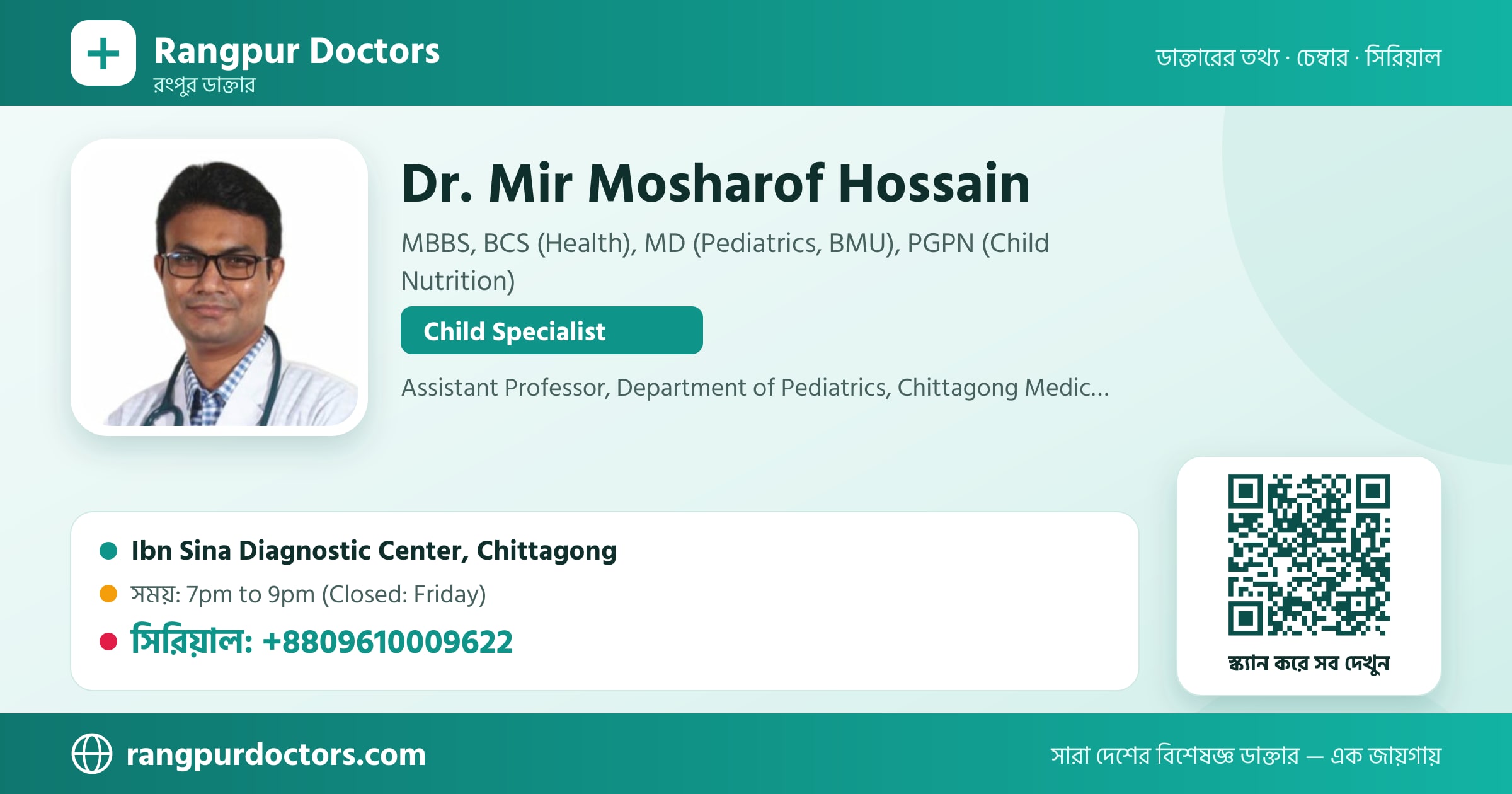 Rangpur Doctors
রংপুর ডাক্তার

ডাক্তারের তথ্য · চেম্বার · সিরিয়াল

Dr. Mir Mosharof Hossain

MBBS, BCS (Health), MD (Pediatrics, BMU), PGPN (Child Nutrition)

Child Specialist

Assistant Professor, Department of Pediatrics, Chittagong Medic...

Ibn Sina Diagnostic Center, Chittagong

সময়: 7pm to 9pm (Closed: Friday)

সিরিয়াল: +8809610009622

স্ক্যান করে সব দেখুন

rangpurdoctors.com

সারা দেশের বিশেষজ্ঞ ডাক্তার — এক জায়গায়